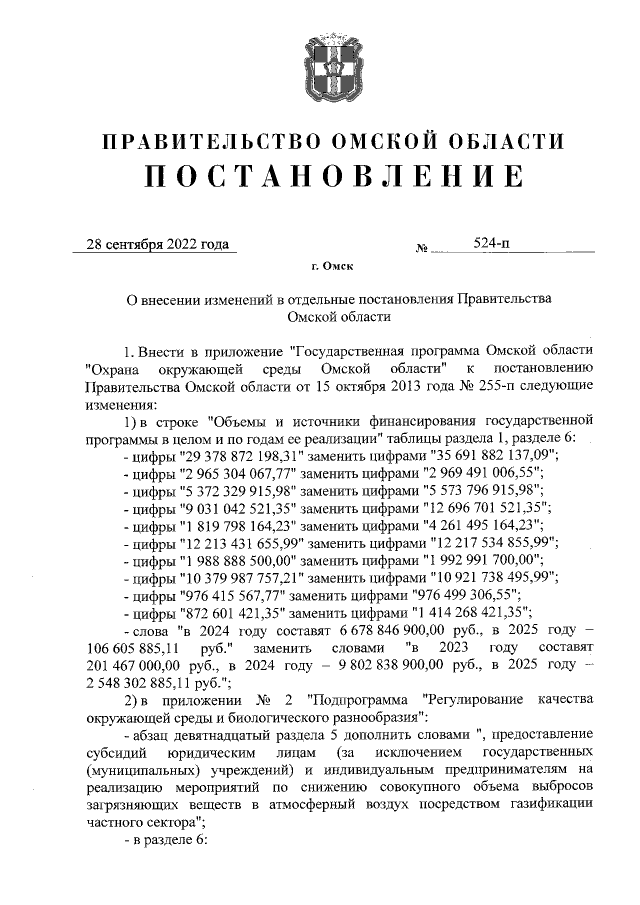 ПРАВИТЕЛЬСТВО ОМСКОЙ ОБЛАСТИ
ПОСТАНОВЛЕНИЕ

28 сентября 2022 года № 524-п

г. Омск

О внесении изменений в отдельные постановления Правительства Омской области

1. Внести в приложение "Государственная программа Омской области "Охрана окружающей среды Омской области" к постановлению Правительства Омской области от 15 октября 2013 года № 255-п следующие изменения:

1) в строке "Объемы и источники финансирования государственной программы в целом и по годам ее реализации" таблицы раздела 1, разделе 6:

- цифры "29 378 872 198,31" заменить цифрами "35 691 882 137,09";
- цифры "2 965 304 067,77" заменить цифрами "2 969 491 006,55";
- цифры "5 372 329 915,98" заменить цифрами "5 573 796 915,98";
- цифры "9 031 042 521,35" заменить цифрами "12 696 701 521,35";
- цифры "1 819 798 164,23" заменить цифрами "4 261 495 164,23";
- цифры "12 213 431 655,99" заменить цифрами "12 217 534 855,99";
- цифры "1 988 888 500,00" заменить цифрами "1 992 991 700,00";
- цифры "10 379 987 757,21" заменить цифрами "10 921 738 495,99";
- цифры "976 415 567,77" заменить цифрами "976 499 306,55";
- цифры "872 601 421,35" заменить цифрами "1 414 268 421,35";
- слова "в 2024 году составят 6 678 846 900,00 руб., в 2025 году – 106 605 885,11 руб." заменить словами "в 2023 году составят 201 467 000,00 руб., в 2024 году – 9 802 838 900,00 руб., в 2025 году – 2 548 302 885,11 руб.";

2) в приложении № 2 "Подпрограмма "Регулирование качества окружающей среды и биологического разнообразия":

- абзац девятнадцатый раздела 5 дополнить словами ", предоставление субсидий юридическим лицам (за исключением государственных (муниципальных) учреждений) и индивидуальным предпринимателям на реализацию мероприятий по снижению совокупного объема выбросов загрязняющих веществ в атмосферный воздух посредством газификации частного сектора";

- в разделе 6: